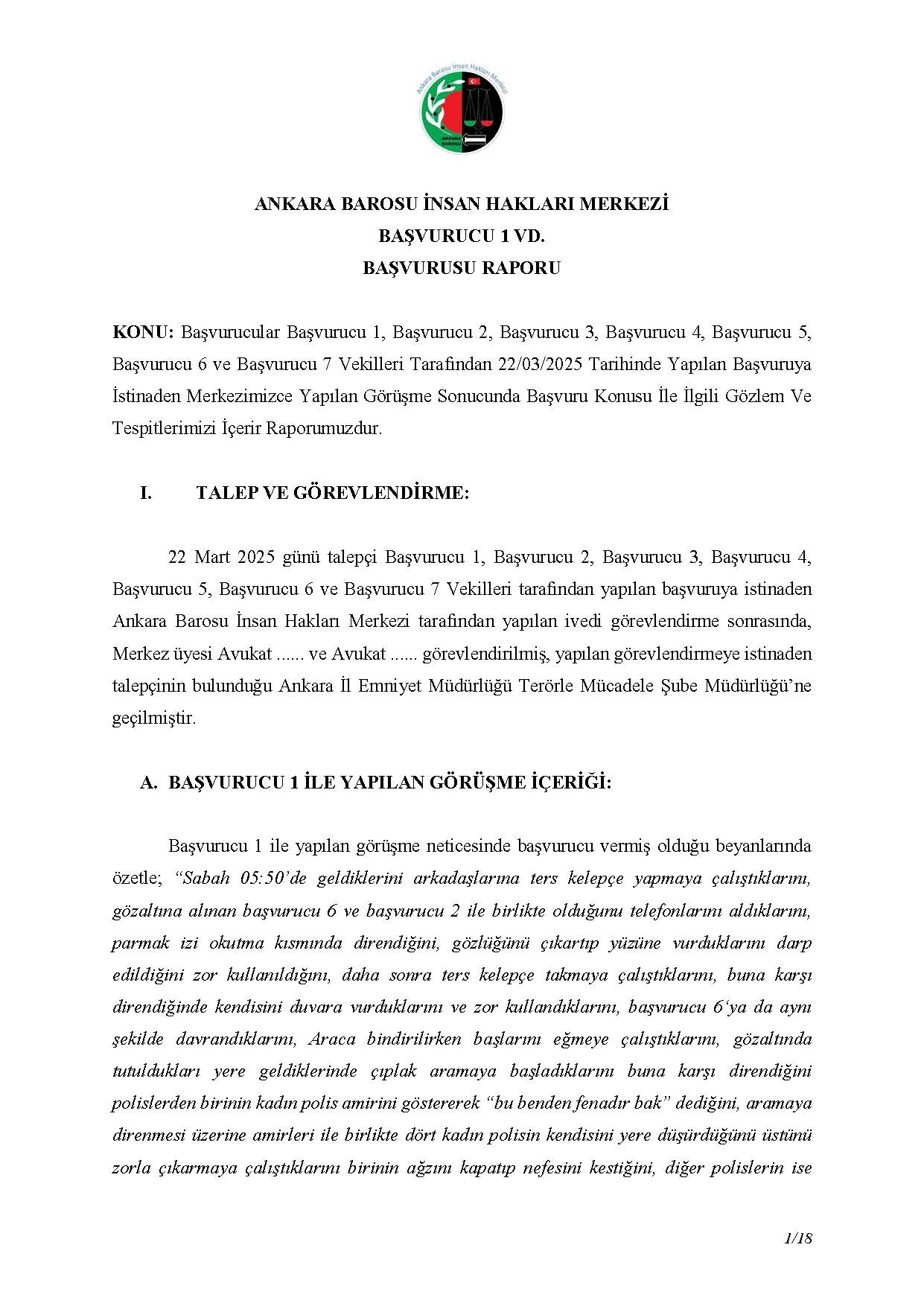 Ankara Barosu İnsan Hakları Merkezi
ANKARA BAROSU

ANKARA BAROSU İNSAN HAKLARI MERKEZİ
BAŞVURUCU 1 VD.
BAŞVURUSU RAPORU

KONU: Başvurucular Başvurucu 1, Başvurucu 2, Başvurucu 3, Başvurucu 4, Başvurucu 5, Başvurucu 6 ve Başvurucu 7 Vekilleri Tarafından 22/03/2025 Tarihinde Yapılan Başvuruya İstinaden Merkezimizce Yapılan Görüşme Sonucunda Başvuru Konusu İle İlgili Gözlem Ve Tespitlerimizi İçerir Raporumuzdur.

I. TALEP VE GÖREVLENDİRME:

22 Mart 2025 günü talepçi Başvurucu 1, Başvurucu 2, Başvurucu 3, Başvurucu 4, Başvurucu 5, Başvurucu 6 ve Başvurucu 7 Vekilleri tarafından yapılan başvuruya istinaden Ankara Barosu İnsan Hakları Merkezi tarafından yapılan ivedi görevlendirme sonrasında, Merkez üyesi Avukat ...... ve Avukat ...... görevlendirilmiş, yapılan görevlendirmeye istinaden talepçinin bulunduğu Ankara İl Emniyet Müdürlüğü Terörle Mücadele Şube Müdürlüğü'ne geçilmiştir.

A. BAŞVURUCU 1 İLE YAPILAN GÖRÜŞME İÇERİĞİ:

Başvurucu 1 ile yapılan görüşme neticesinde başvurucu vermiş olduğu beyanlarında özetle; "Sabah 05:50'de geldiklerini arkadaşlarına ters kelepçe yapmaya çalıştıklarını, gözaltına alınan başvurucu 6 ve başvurucu 2 ile birlikte olduğunu telefonlarını aldıklarını, parmak izi okutma kısmında direndiğini, gözlüğünü çıkartıp yüzüne vurduklarını darp edildiğini zor kullanıldığını, daha sonra ters kelepçe takmaya çalıştıklarını, buna karşı direndiğinde kendisini duvara vurduklarını ve zor kullandıklarını, başvurucu 6'ya da aynı şekilde davrandıklarını, Araca bindirilirken başlarını eğmeye çalıştıklarını, gözaltında tutuldukları yere geldiklerinde çıplak aramaya başladıklarını buna karşı direndiğini polislerden birinin kadın polis amirini göstererek "bu benden fenadır bak" dediğini, aramaya direnmesi üzerine amirleri ile birlikte dört kadın polisin kendisini yere düşürdüğünü üstünü zorla çıkarmaya çalıştıklarını birinin ağzını kapatıp nefesini kestiğini, diğer polislerin ise

1/18